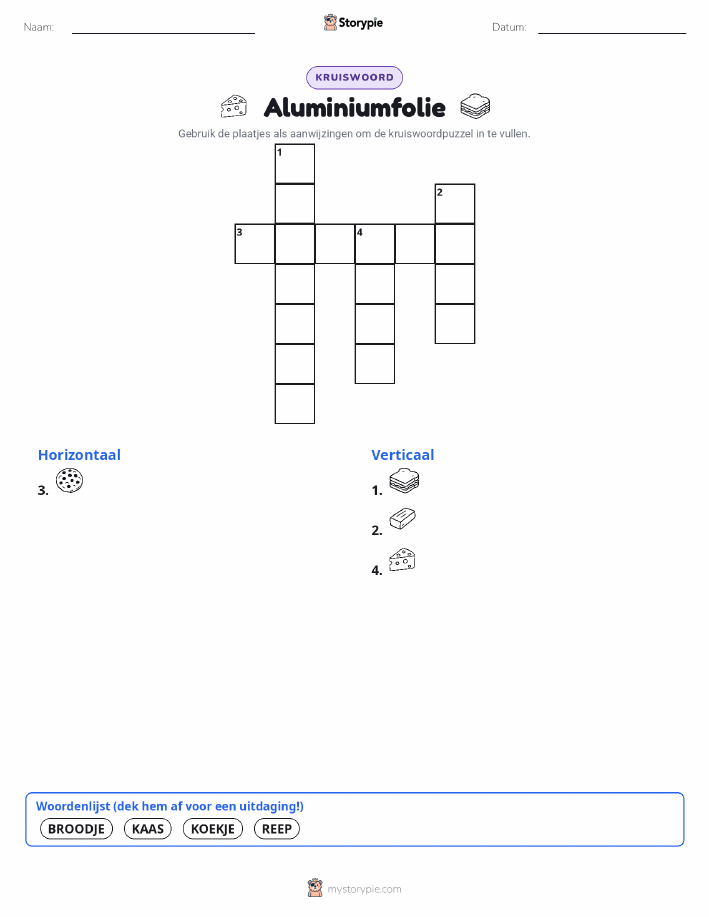 Naam:

Storypie

Datum:

KRUISWOORD

Aluminiumfolie

Gebruik de plaatjes als aanwijzingen om de kruiswoordpuzzel in te vullen.

1
2
3
4

Horizontaal
3.

Verticaal
1.
2.
4.

Woordenlijst (dek hem af voor een uitdaging!)
BROODJE KAAS KOEKJE REEP

mystorypie.com